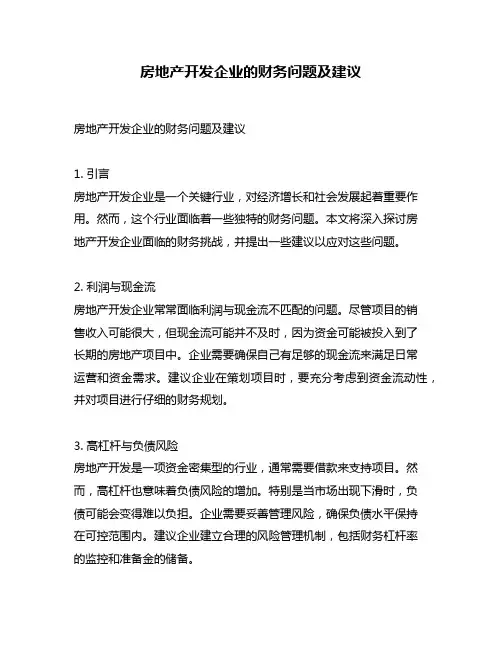 房地产开发企业的财务问题及建议

房地产开发企业的财务问题及建议

1. 引言
房地产开发企业是一个关键行业，对经济增长和社会发展起着重要作用。然而，这个行业面临着一些独特的财务问题。本文将深入探讨房地产开发企业面临的财务挑战，并提出一些建议以应对这些问题。

2. 利润与现金流
房地产开发企业常常面临利润与现金流不匹配的问题。尽管项目的销售收入可能很大，但现金流可能并不及时，因为资金可能被投入到了长期的房地产项目中。企业需要确保自己有足够的现金流来满足日常运营和资金需求。建议企业在策划项目时，要充分考虑到资金流动性，并对项目进行仔细的财务规划。

3. 高杠杆与负债风险
房地产开发是一项资金密集型的行业，通常需要借款来支持项目。然而，高杠杆也意味着负债风险的增加。特别是当市场出现下滑时，负债可能会变得难以负担。企业需要妥善管理风险，确保负债水平保持在可控范围内。建议企业建立合理的风险管理机制，包括财务杠杆率的监控和准备金的储备。